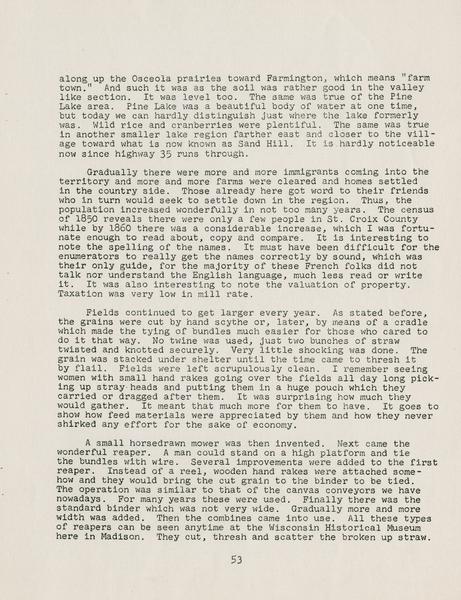 along up the Osceola prairies toward Farmington, which means "farm town." And such it was as the soil was rather good in the valley like section. It was level too. The same was true of the Pine Lake area. Pine Lake was a beautiful body of water at one time, but today we can hardly distinguish just where the lake formerly was. Wild rice and cranberries were plentiful. The same was true in another smaller lake region farther east and closer to the village toward what is now known as Sand Hill. It is hardly noticeable now since highway 35 runs through.

Gradually there were more and more immigrants coming into the territory and more and more farms were cleared and homes settled in the country side. Those already here got word to their friends who in turn would seek to settle down in the region. Thus, the population increased wonderfully in not too many years. The census of 1850 reveals there were only a few people in St. Croix County while by 1860 there was a considerable increase, which I was fortunate enough to read about, copy and compare. It is interesting to note the spelling of the names. It must have been difficult for the enumerators to really get the names correctly by sound, which was their only guide, for the majority of these French folks did not talk nor understand the English language, much less read or write it. It was also interesting to note the valuation of property. Taxation was very low in mill rate.

Fields continued to get larger every year. As stated before, the grains were cut by hand scythe or, later, by means of a cradle which made the tying of bundles much easier for those who cared to do it that way. No twine was used, just two bunches of straw twisted and knotted securely. Very little shocking was done. The grain was stacked under shelter until the time came to thresh it by flail. Fields were left scrupulously clean. I remember seeing women with small hand rakes going over the fields all day long picking up stray heads and putting them in a huge pouch which they carried or dragged after them. It was surprising how much they would gather. It meant that much more for them to have. It goes to show how feed materials were appreciated by them and how they never shirked any effort for the sake of economy.

A small horsedrawn mower was then invented. Next came the wonderful reaper. A man could stand on a high platform and tie the bundles with wire. Several improvements were added to the first reaper. Instead of a reel, wooden hand rakes were attached somehow and they would bring the cut grain to the binder to be tied. The operation was similar to that of the canvas conveyors we have nowadays. For many years these were used. Finally there was the standard binder which was not very wide. Gradually more and more width was added. Then the combines came into use. All these types of reapers can be seen anytime at the Wisconsin Historical Museum here in Madison. They cut, thresh and scatter the broken up straw.

53